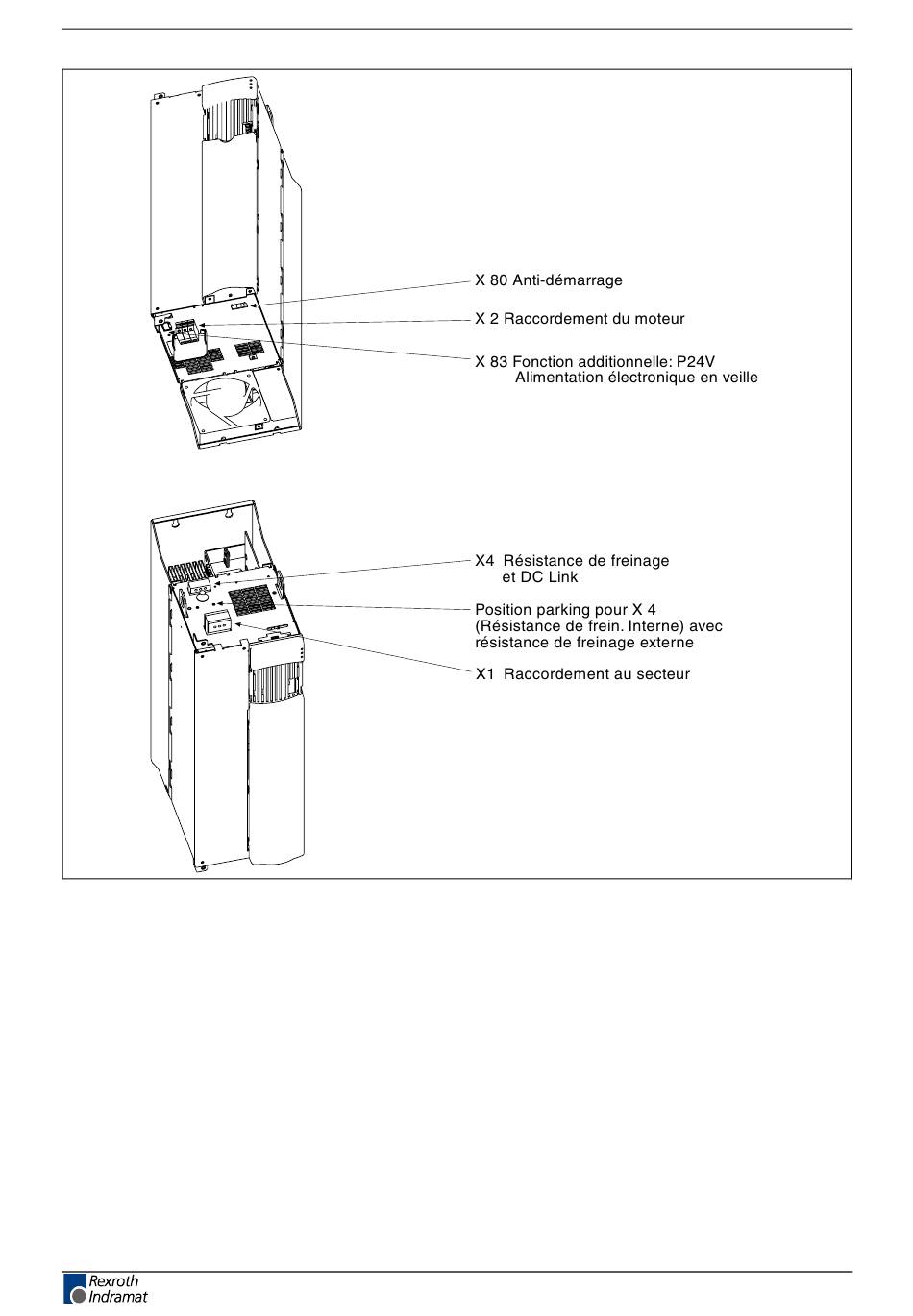 X 80 Anti-démarrage

X 2 Raccordement du moteur

X 83 Fonction additionnelle: P24V
Alimentation électronique en veille

X4 Résistance de freinage
et DC Link

Position parking pour X 4
(Résistance de frein. Interne) avec
résistance de freinage externe

X1 Raccordement au secteur

Rexroth
Indramat